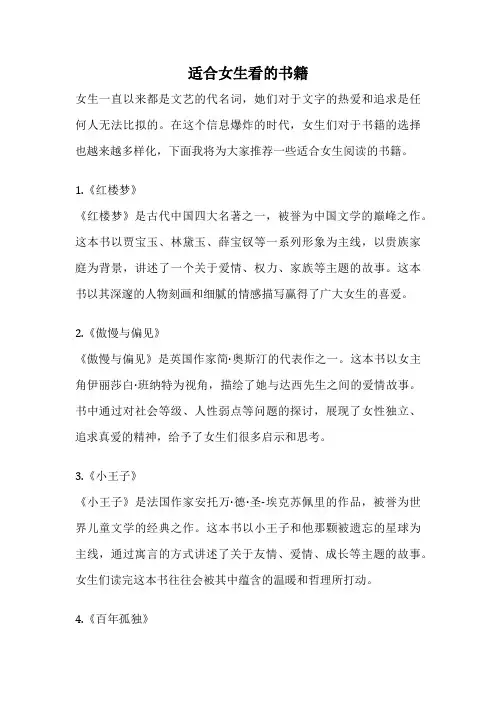 适合女生看的书籍

女生一直以来都是文艺的代名词，她们对于文字的热爱和追求是任何人无法比拟的。在这个信息爆炸的时代，女生们对于书籍的选择也越来越多样化，下面我将为大家推荐一些适合女生阅读的书籍。

1.《红楼梦》

《红楼梦》是古代中国四大名著之一，被誉为中国文学的巅峰之作。这本书以贾宝玉、林黛玉、薛宝钗等一系列形象为主线，以贵族家庭为背景，讲述了一个关于爱情、权力、家族等主题的故事。这本书以其深邃的人物刻画和细腻的情感描写赢得了广大女生的喜爱。

2.《傲慢与偏见》

《傲慢与偏见》是英国作家简·奥斯汀的代表作之一。这本书以女主角伊丽莎白·班纳特为视角，描绘了她与达西先生之间的爱情故事。书中通过对社会等级、人性弱点等问题的探讨，展现了女性独立、追求真爱的精神，给予了女生们很多启示和思考。

3.《小王子》

《小王子》是法国作家安托万·德·圣-埃克苏佩里的作品，被誉为世界儿童文学的经典之作。这本书以小王子和他那颗被遗忘的星球为主线，通过寓言的方式讲述了关于友情、爱情、成长等主题的故事。女生们读完这本书往往会被其中蕴含的温暖和哲理所打动。

4.《百年孤独》